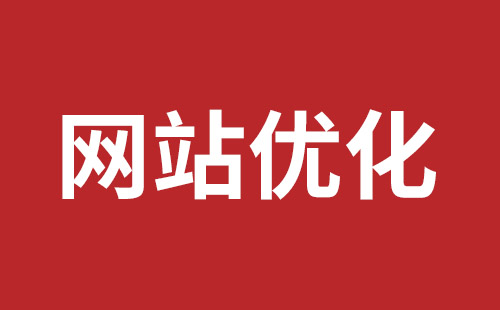 网站优化